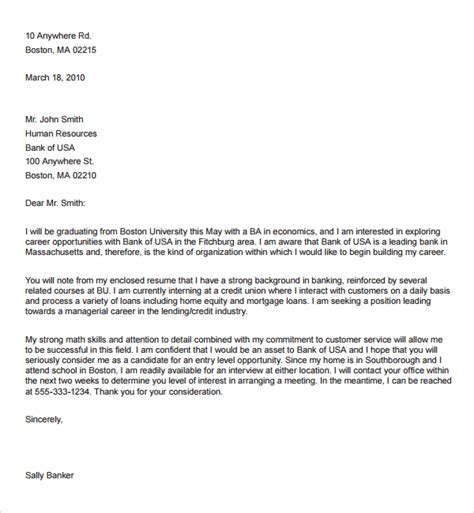 10 Anywhere Rd.
Boston, MA 02215

March 18, 2010

Mr. John Smith
Human Resources
Bank of USA
100 Anywhere St.
Boston, MA 02210

Dear Mr. Smith:

I will be graduating from Boston University this May with a BA in economics, and I am interested in exploring career opportunities with Bank of USA in the Fitchburg area. I am aware that Bank of USA is a leading bank in Massachusetts and, therefore, is the kind of organization within which I would like to begin building my career.

You will note from my enclosed resume that I have a strong background in banking, reinforced by several related courses at BU. I am currently interning at a credit union where I interact with customers on a daily basis and process a variety of loans including home equity and mortgage loans. I am seeking a position leading towards a managerial career in the lending/credit industry.

My strong math skills and attention to detail combined with my commitment to customer service will allow me to be successful in this field. I am confident that I would be an asset to Bank of USA and I hope that you will seriously consider me as a candidate for an entry level opportunity. Since my home is in Southborough and I attend school in Boston, I am readily available for an interview at either location. I will contact your office within the next two weeks to determine you level of interest in arranging a meeting. In the meantime, I can be reached at 555-333-1234. Thank you for your consideration.

Sincerely,

Sally Banker